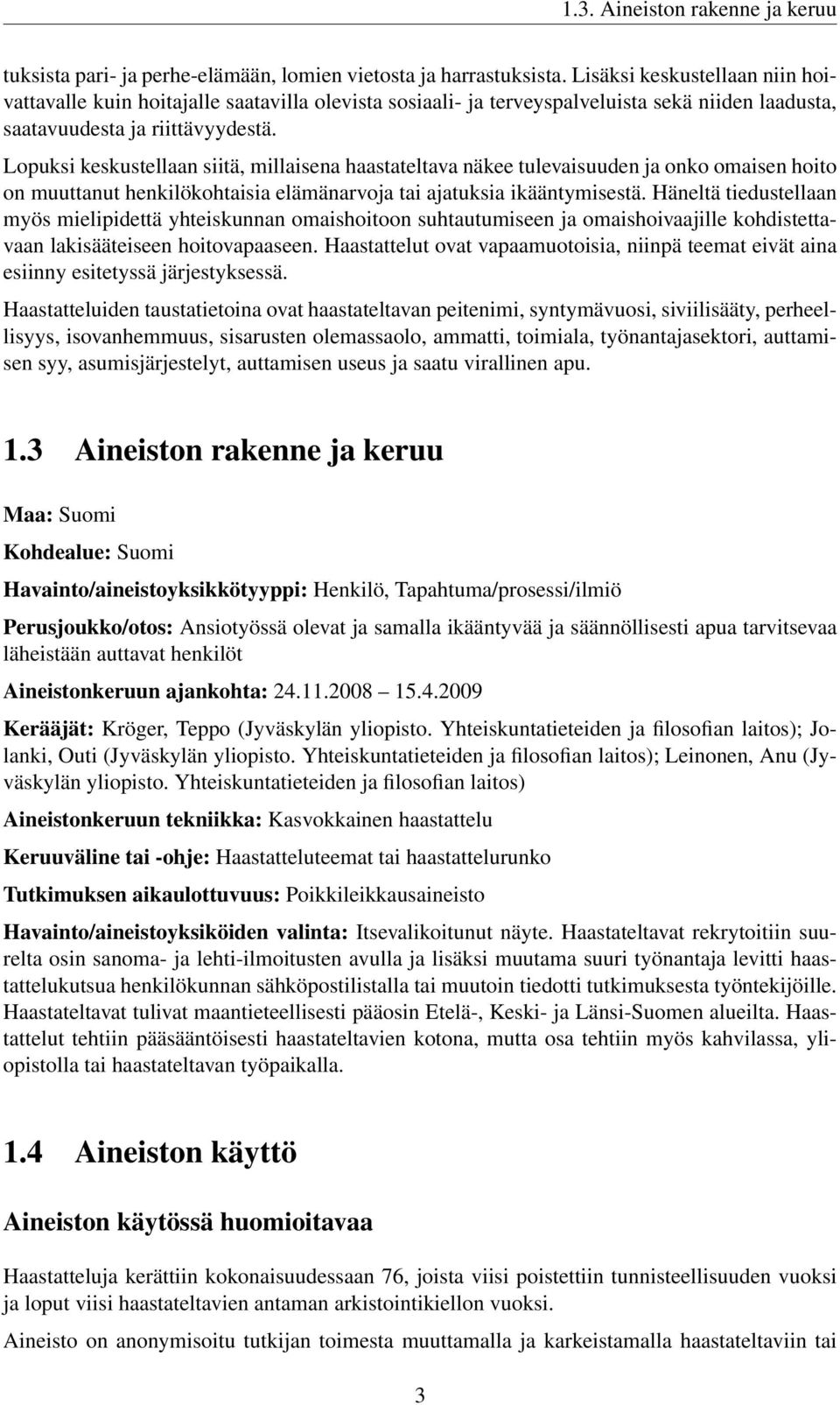 1.3. Aineiston rakenne ja keruu

tuksista pari- ja perhe-elämään, lomien vietosta ja harrastuksista. Lisäksi keskustellaan niin hoivattavalle kuin hoitajalle saatavilla olevista sosiaali- ja terveyspalveluista sekä niiden laadusta, saatavuudesta ja riittävyydestä.
Lopuksi keskustellaan siitä, millaisena haastateltava näkee tulevaisuuden ja onko omaisen hoito on muuttanut henkilökohtaisia elämänarvoja tai ajatuksia ikääntymisestä. Häneltä tiedustellaan myös mielipidettä yhteiskunnan omaishoitoon suhtautumiseen ja omaishoivaajille kohdistettavaan lakisääteiseen hoitovapaaseen. Haastattelut ovat vapaamuotoisia, niinpä teemat eivät aina esiinny esitetyssä järjestyksessä.

Haastatteluiden taustatietoina ovat haastateltavan peitenimi, syntymävuosi, siviilisääty, perheellisyys, isovanhemmuus, sisarusten olemassaolo, ammatti, toimiala, työnantajasektori, auttamisen syy, asumisjärjestelyt, auttamisen useus ja saatu virallinen apu.

1.3 Aineiston rakenne ja keruu

Maa: Suomi

Kohdealue: Suomi

Havainto/aineistoyksikkötyyppi: Henkilö, Tapahtuma/prosessi/ilmiö

Perusjoukko/otos: Ansiotyössä olevat ja samalla ikääntyvää ja säännöllisesti apua tarvitsevaa läheistään auttavat henkilöt

Aineistonkeruun ajankohta: 24.11.2008 – 15.4.2009

Kerääjät: Kröger, Teppo (Jyväskylän yliopisto. Yhteiskuntatieteiden ja filosofian laitos); Jolanki, Outi (Jyväskylän yliopisto. Yhteiskuntatieteiden ja filosofian laitos); Leinonen, Anu (Jyväskylän yliopisto. Yhteiskuntatieteiden ja filosofian laitos)

Aineistonkeruun tekniikka: Kasvokkainen haastattelu

Keruuväline tai -ohje: Haastatteluteemat tai haastattelurunko

Tutkimuksen aikaulottuvuus: Poikkileikkausaineisto

Havainto/aineistoyksiköiden valinta: Itsevalikoitunut näyte. Haastateltavat rekrytoitiin suurelta osin sanoma- ja lehti-ilmoitusten avulla ja lisäksi muutama suuri työnantaja levitti haastattelukutsua henkilökunnan sähköpostilistalla tai muutoin tiedotti tutkimuksesta työntekijöille. Haastateltavat tulivat maantieteellisesti pääosin Etelä-, Keski- ja Länsi-Suomen alueilta. Haastattelut tehtiin pääsääntöisesti haastateltavien kotona, mutta osa tehtiin myös kahvilassa, yliopistolla tai haastateltavan työpaikalla.

1.4 Aineiston käyttö

Aineiston käytössä huomioitavaa

Haastatteluja kerättiin kokonaisuudessaan 76, joista viisi poistettiin tunnisteellisuuden vuoksi ja loput viisi haastateltavien antaman arkistointikiellon vuoksi.

Aineisto on anonymisoitu tutkijan toimesta muuttamalla ja karkeistamalla haastateltaviin tai

3